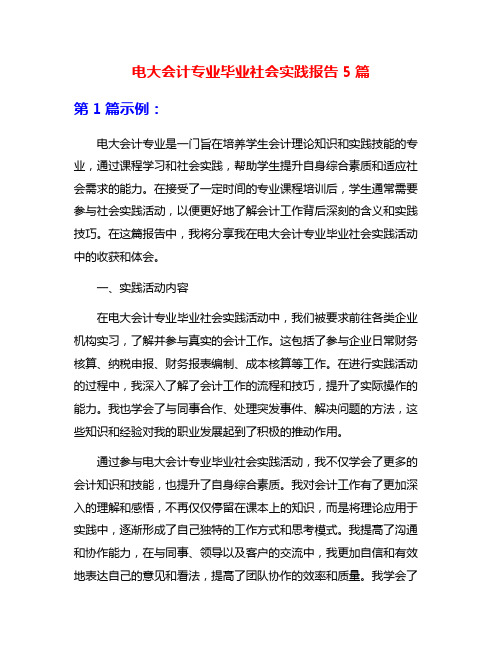 电大会计专业毕业社会实践报告 5 篇

第 1 篇示例：

电大会计专业是一门旨在培养学生会计理论知识和实践技能的专业，通过课程学习和社会实践，帮助学生提升自身综合素质和适应社会需求的能力。在接受了一定时间的专业课程培训后，学生通常需要参与社会实践活动，以便更好地了解会计工作背后深刻的含义和实践技巧。在这篇报告中，我将分享我在电大会计专业毕业社会实践活动中的收获和体会。

一、实践活动内容

在电大会计专业毕业社会实践活动中，我们被要求前往各类企业机构实习，了解并参与真实的会计工作。这包括了参与企业日常财务核算、纳税申报、财务报表编制、成本核算等工作。在进行实践活动的过程中，我深入了解了会计工作的流程和技巧，提升了实际操作的能力。我也学会了与同事合作、处理突发事件、解决问题的方法，这些知识和经验对我的职业发展起到了积极的推动作用。

通过参与电大会计专业毕业社会实践活动，我不仅学会了更多的会计知识和技能，也提升了自身综合素质。我对会计工作有了更加深入的理解和感悟，不再仅仅停留在课本上的知识，而是将理论应用于实践中，逐渐形成了自己独特的工作方式和思考模式。我提高了沟通和协作能力，在与同事、领导以及客户的交流中，我更加自信和有效地表达自己的意见和看法，提高了团队协作的效率和质量。我学会了